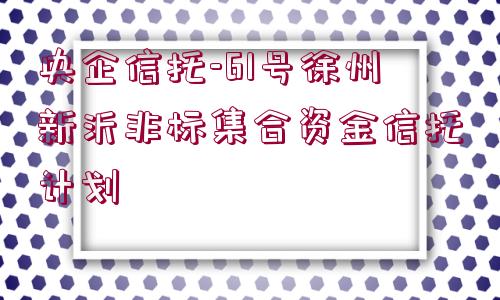 央企信托-61号徐州新沂非标集合资金信托计划